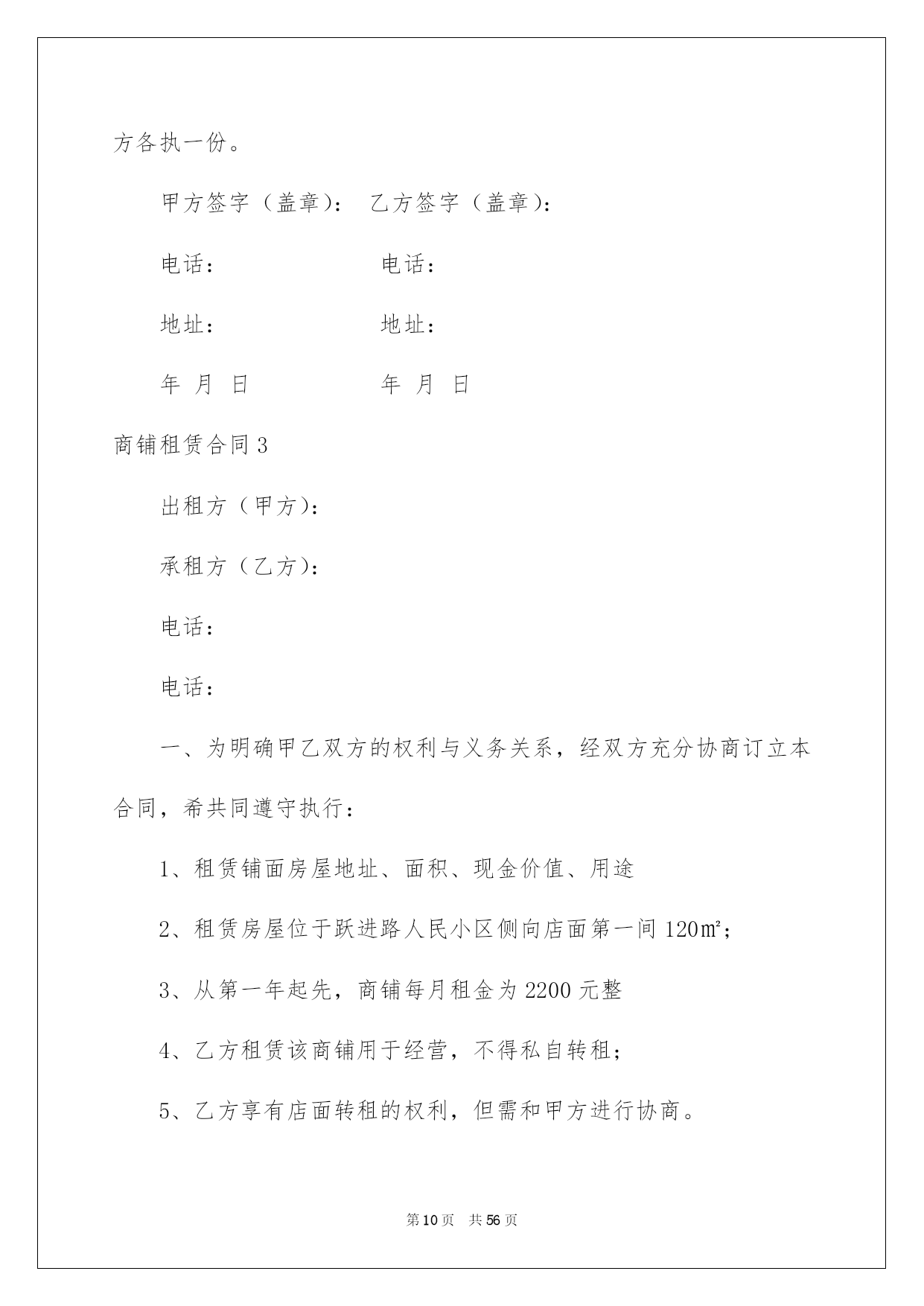 方各执一份。

甲方签字（盖章）： 乙方签字（盖章）：

电话： 电话：

地址： 地址：

年 月 日 年 月 日

商铺租赁合同3

出租方（甲方）：

承租方（乙方）：

电话：

电话：

一、为明确甲乙双方的权利与义务关系，经双方充分协商订立本合同，希共同遵守执行：

1、租赁铺面房屋地址、面积、现金价值、用途

2、租赁房屋位于跃进路人民小区侧向店面第一间120㎡；

3、从第一年起先，商铺每月租金为2200元整

4、乙方租赁该商铺用于经营，不得私自转租；

5、乙方享有店面转租的权利，但需和甲方进行协商。

第10页 共56页